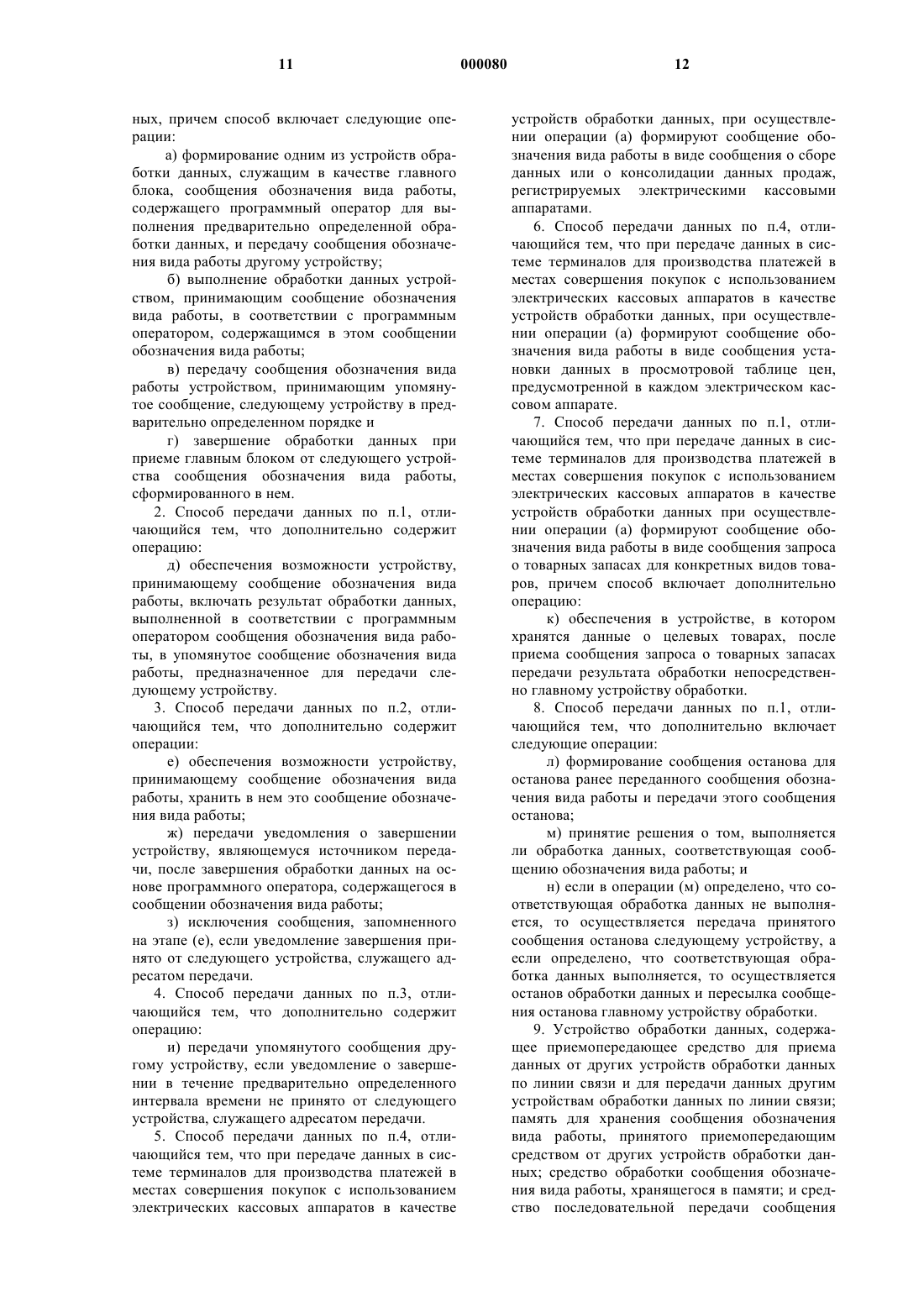 11 000080 12

ных, причем способ включает следующие операции:

а) формирование одним из устройств обработки данных, служащим в качестве главного блока, сообщения обозначения вида работы, содержащего программный оператор для выполнения предварительно определенной обработки данных, и передачу сообщения обозначения вида работы другому устройству;

б) выполнение обработки данных устройством, принимающим сообщение обозначения вида работы, в соответствии с программным оператором, содержащимся в этом сообщении обозначения вида работы;

в) передачу сообщения обозначения вида работы устройством, принимающим упомянутое сообщение, следующему устройству в предварительно определенном порядке и

г) завершение обработки данных при приеме главным блоком от следующего устройства сообщения обозначения вида работы, сформированного в нем.

2. Способ передачи данных по п.1, отличающийся тем, что дополнительно содержит операцию:

д) обеспечения возможности устройству, принимающему сообщение обозначения вида работы, включать результат обработки данных, выполненной в соответствии с программным оператором сообщения обозначения вида работы, в упомянутое сообщение обозначения вида работы, предназначенное для передачи следующему устройству.

3. Способ передачи данных по п.2, отличающийся тем, что дополнительно содержит операции:

е) обеспечения возможности устройству, принимающему сообщение обозначения вида работы, хранить в нем это сообщение обозначения вида работы;

ж) передачи уведомления о завершении устройству, являющемуся источником передачи, после завершения обработки данных на основе программного оператора, содержащегося в сообщении обозначения вида работы;

з) исключения сообщения, запомненного на этапе (е), если уведомление завершения принято от следующего устройства, служащего адресатом передачи.

4. Способ передачи данных по п.3, отличающийся тем, что дополнительно содержит операцию:

и) передачи упомянутого сообщения другому устройству, если уведомление о завершении в течение предварительно определенного интервала времени не принято от следующего устройства, служащего адресатом передачи.

5. Способ передачи данных по п.4, отличающийся тем, что при передаче данных в системе терминалов для производства платежей в местах совершения покупок с использованием электрических кассовых аппаратов в качестве устройств обработки данных, при осуществлении операции (а) формируют сообщение обозначения вида работы в виде сообщения о сборе данных или о консолидации данных продаж, регистрируемых электрическими кассовыми аппаратами.

6. Способ передачи данных по п.4, отличающийся тем, что при передаче данных в системе терминалов для производства платежей в местах совершения покупок с использованием электрических кассовых аппаратов в качестве устройств обработки данных, при осуществлении операции (а) формируют сообщение обозначения вида работы в виде сообщения установки данных в просмотровой таблице цен, предусмотренной в каждом электрическом кассовом аппарате.

7. Способ передачи данных по п.1, отличающийся тем, что при передаче данных в системе терминалов для производства платежей в местах совершения покупок с использованием электрических кассовых аппаратов в качестве устройств обработки данных при осуществлении операции (а) формируют сообщение обозначения вида работы в виде сообщения запроса о товарных запасах для конкретных видов товаров, причем способ включает дополнительно операцию:

к) обеспечения в устройстве, в котором хранятся данные о целевых товарах, после приема сообщения запроса о товарных запасах передачи результата обработки непосредственно главному устройству обработки.

8. Способ передачи данных по п.1, отличающийся тем, что дополнительно включает следующие операции:

л) формирование сообщения останова для останова ранее переданного сообщения обозначения вида работы и передачи этого сообщения останова;

м) принятие решения о том, выполняется ли обработка данных, соответствующая сообщению обозначения вида работы; и

н) если в операции (м) определено, что соответствующая обработка данных не выполняется, то осуществляется передача принятого сообщения останова следующему устройству, а если определено, что соответствующая обработка данных выполняется, то осуществляется останов обработки данных и пересылка сообщения останова главному устройству обработки.

9. Устройство обработки данных, содержащее приемопередающее средство для приема данных от других устройств обработки данных по линии связи и для передачи данных другим устройствам обработки данных по линии связи; память для хранения сообщения обозначения вида работы, принятого приемопередающим средством от других устройств обработки данных; средство обработки сообщения обозначения вида работы, хранящегося в памяти; и средство последовательной передачи сообщения